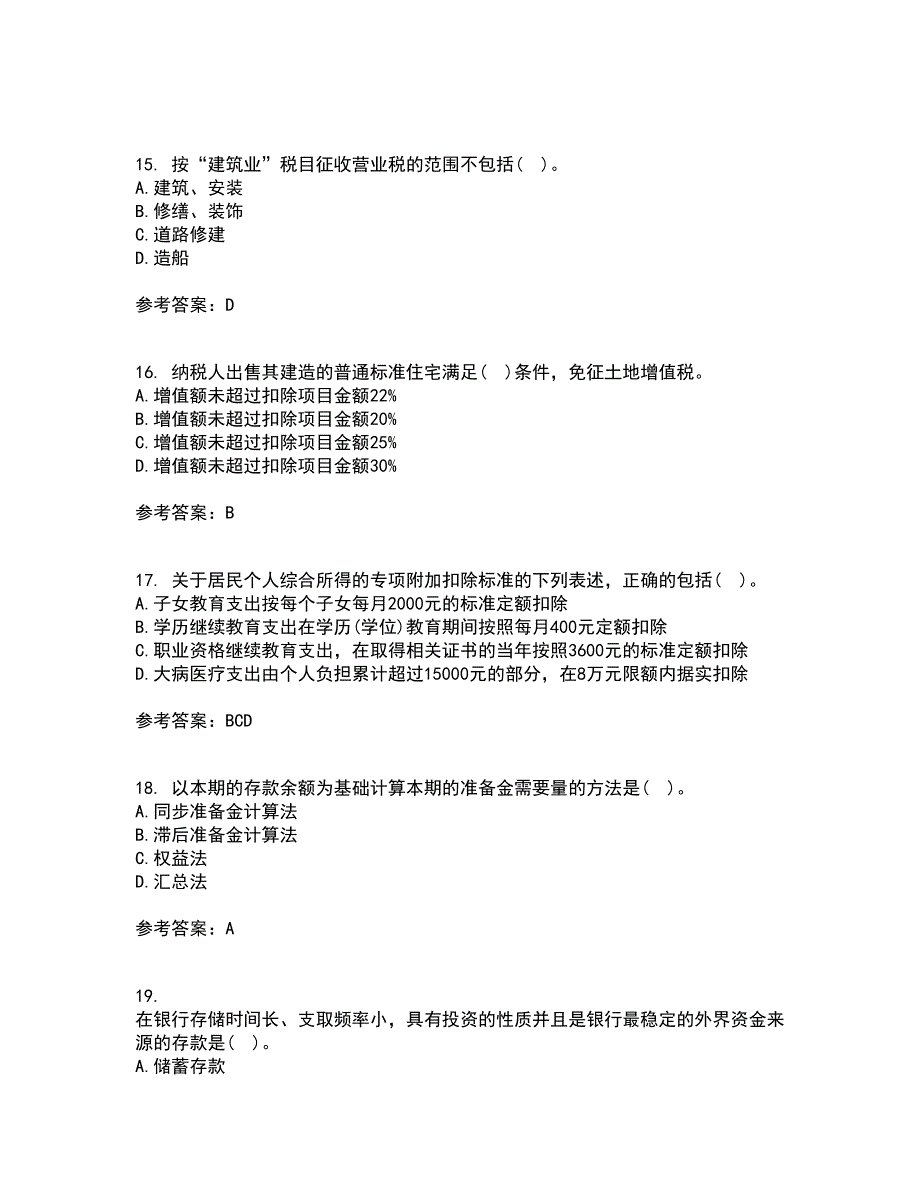 15. 按“建筑业”税目征收营业税的范围不包括（ ）。
A.建筑、安装
B.修缮、装饰
C.道路修建
D.造船

参考答案：D

16. 纳税人出售其建造的普通标准住宅满足（ ）条件，免征土地增值税。
A.增值额未超过扣除项目金额22%
B.增值额未超过扣除项目金额20%
C.增值额未超过扣除项目金额25%
D.增值额未超过扣除项目金额30%

参考答案：B

17. 关于居民个人综合所得的专项附加扣除标准的下列表述，正确的包括（ ）。
A.子女教育支出按每个子女每月2000元的标准定额扣除
B.学历继续教育支出在学历(学位)教育期间按照每月400元定额扣除
C.职业资格继续教育支出，在取得相关证书的当年按照3600元的标准定额扣除
D.大病医疗支出由个人负担累计超过15000元的部分，在8万元限额内据实扣除

参考答案：BCD

18. 以本期的存款余额为基础计算本期的准备金需要量的方法是（ ）。
A.同步准备金计算法
B.滞后准备金计算法
C.权益法
D.汇总法

参考答案：A

19.
在银行存储时间长、支取频率小，具有投资的性质并且是银行最稳定的外界资金来源的存款是（ ）。
A.储蓄存款